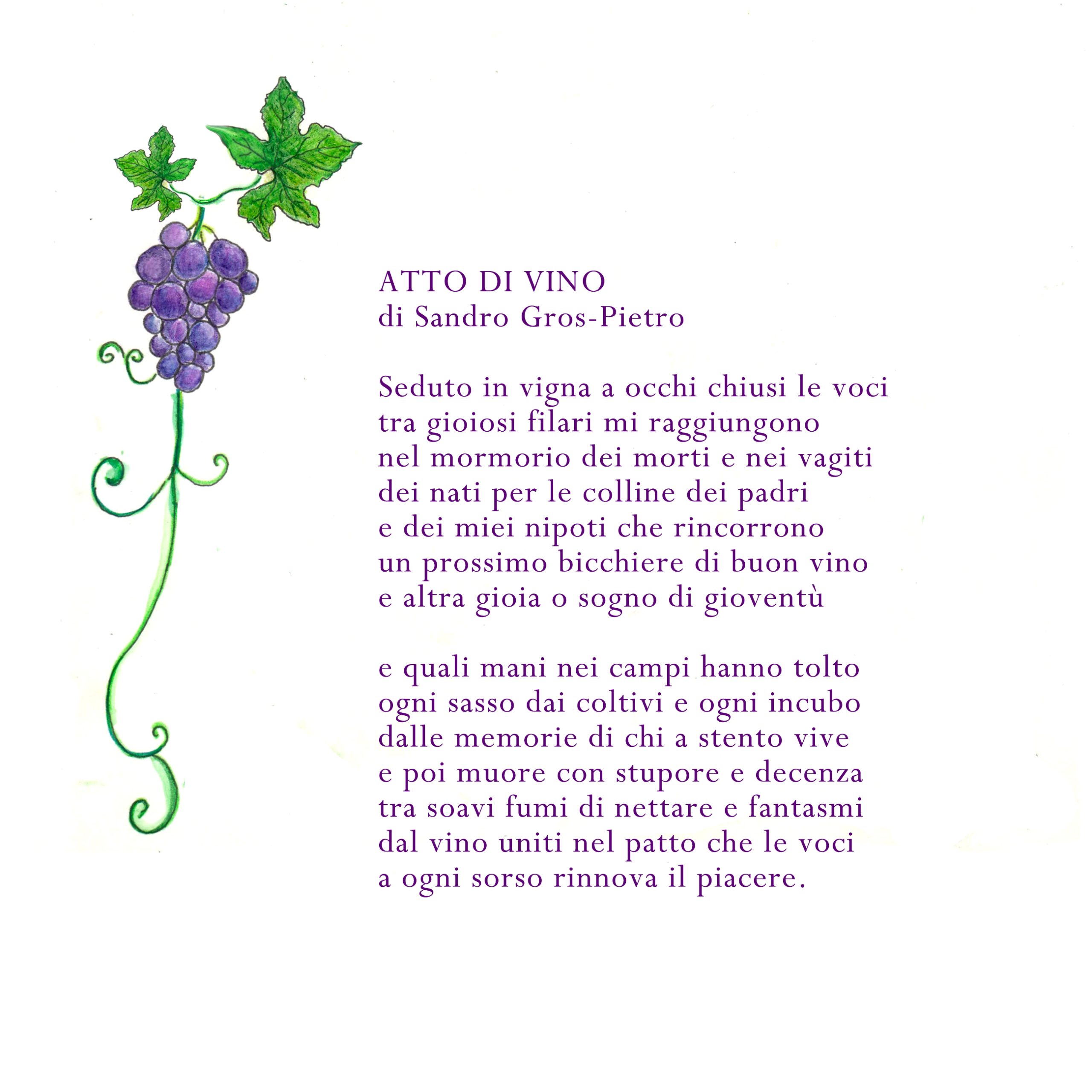 ATTO DI VINO
di Sandro Gros-Pietro

Seduto in vigna a occhi chiusi le voci
tra gioiosi filari mi raggiungono
nel mormorio dei morti e nei vagiti
dei nati per le colline dei padri
e dei miei nipoti che rincorrono
un prossimo bicchiere di buon vino
e altra gioia o sogno di gioventù

e quali mani nei campi hanno tolto
ogni sasso dai coltivi e ogni incubo
dalle memorie di chi a stento vive
e poi muore con stupore e decenza
tra soavi fumi di nettare e fantasmi
dal vino uniti nel patto che le voci
a ogni sorso rinnova il piacere.